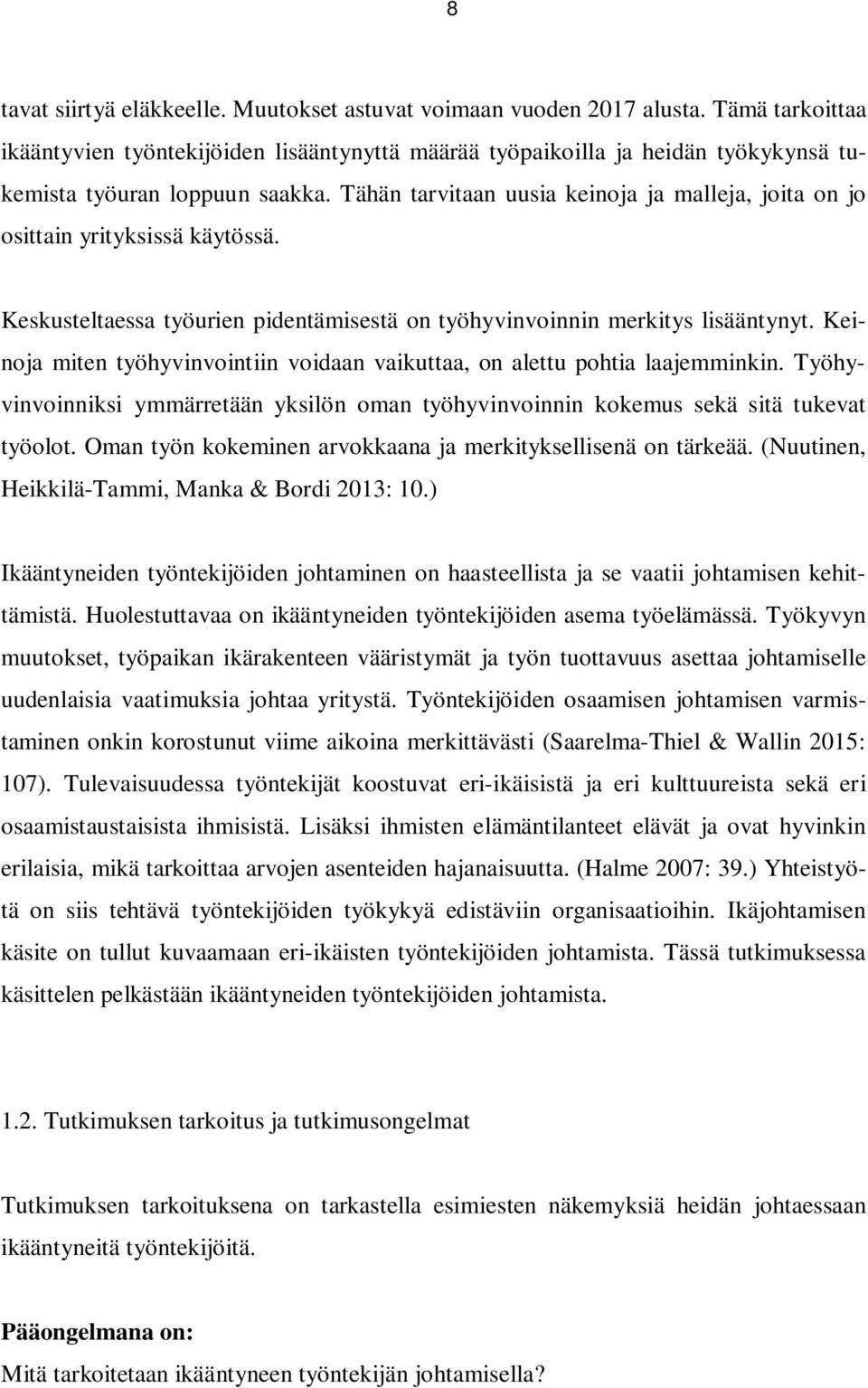 8

tavat siirtyä eläkkeelle. Muutokset astuvat voimaan vuoden 2017 alusta. Tämä tarkoittaa ikääntyvien työntekijöiden lisääntynyttä määrää työpaikoilla ja heidän työkykynsä tukemista työuran loppuun saakka. Tähän tarvitaan uusia keinoja ja malleja, joita on jo osittain yrityksissä käytössä.

Keskusteltaessa työurien pidentämisestä on työhyvinvoinnin merkitys lisääntynyt. Keinoja miten työhyvinvointiin voidaan vaikuttaa, on alettu pohtia laajemminkin. Työhyvinvoinniksi ymmärretään yksilön oman työhyvinvoinnin kokemus sekä sitä tukevat työolot. Oman työn kokeminen arvokkaana ja merkityksellisenä on tärkeää. (Nuutinen, Heikkilä-Tammi, Manka & Bordi 2013: 10.)

Ikääntyneiden työntekijöiden johtaminen on haasteellista ja se vaatii johtamisen kehittämistä. Huolestuttavaa on ikääntyneiden työntekijöiden asema työelämässä. Työkyvyn muutokset, työpaikan ikärakenteen vääristymät ja työn tuottavuus asettaa johtamiselle uudenlaisia vaatimuksia johtaa yritystä. Työntekijöiden osaamisen johtamisen varmistaminen onkin korostunut viime aikoina merkittävästi (Saarelma-Thiel & Wallin 2015: 107). Tulevaisuudessa työntekijät koostuvat eri-ikäisistä ja eri kulttuureista sekä eri osaamistaustaisista ihmisistä. Lisäksi ihmisten elämäntilanteet elävät ja ovat hyvinkin erilaisia, mikä tarkoittaa arvojen asenteiden hajanaisuutta. (Halme 2007: 39.) Yhteistyötä on siis tehtävä työntekijöiden työkykyä edistäviin organisaatioihin. Ikäjohtamisen käsite on tullut kuvaamaan eri-ikäisten työntekijöiden johtamista. Tässä tutkimuksessa käsittelen pelkästään ikääntyneiden työntekijöiden johtamista.

1.2. Tutkimuksen tarkoitus ja tutkimusongelmat

Tutkimuksen tarkoituksena on tarkastella esimiesten näkemyksiä heidän johtaessaan ikääntyneitä työntekijöitä.

Pääongelmana on:
Mitä tarkoitetaan ikääntyneen työntekijän johtamisella?